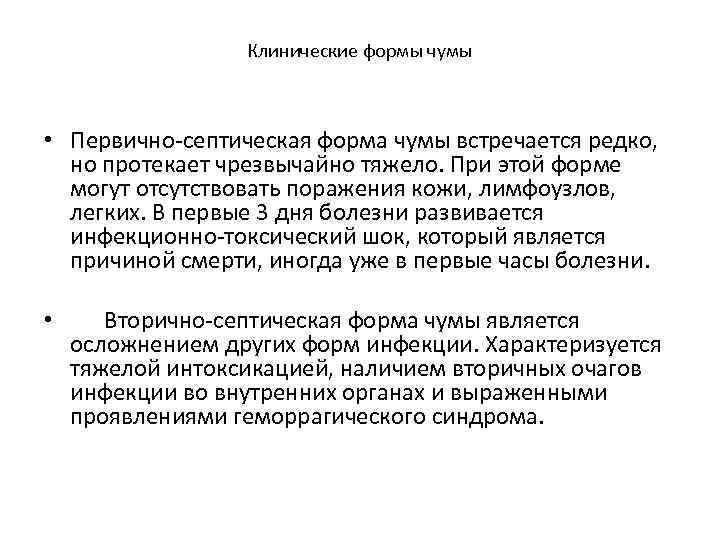 Клинические формы чумы

• Первично-септическая форма чумы встречается редко, но протекает чрезвычайно тяжело. При этой форме могут отсутствовать поражения кожи, лимфоузлов, легких. В первые 3 дня болезни развивается инфекционно-токсический шок, который является причиной смерти, иногда уже в первые часы болезни.

• Вторично-септическая форма чумы является осложнением других форм инфекции. Характеризуется тяжелой интоксикацией, наличием вторичных очагов инфекции во внутренних органах и выраженными проявлениями геморрагического синдрома.